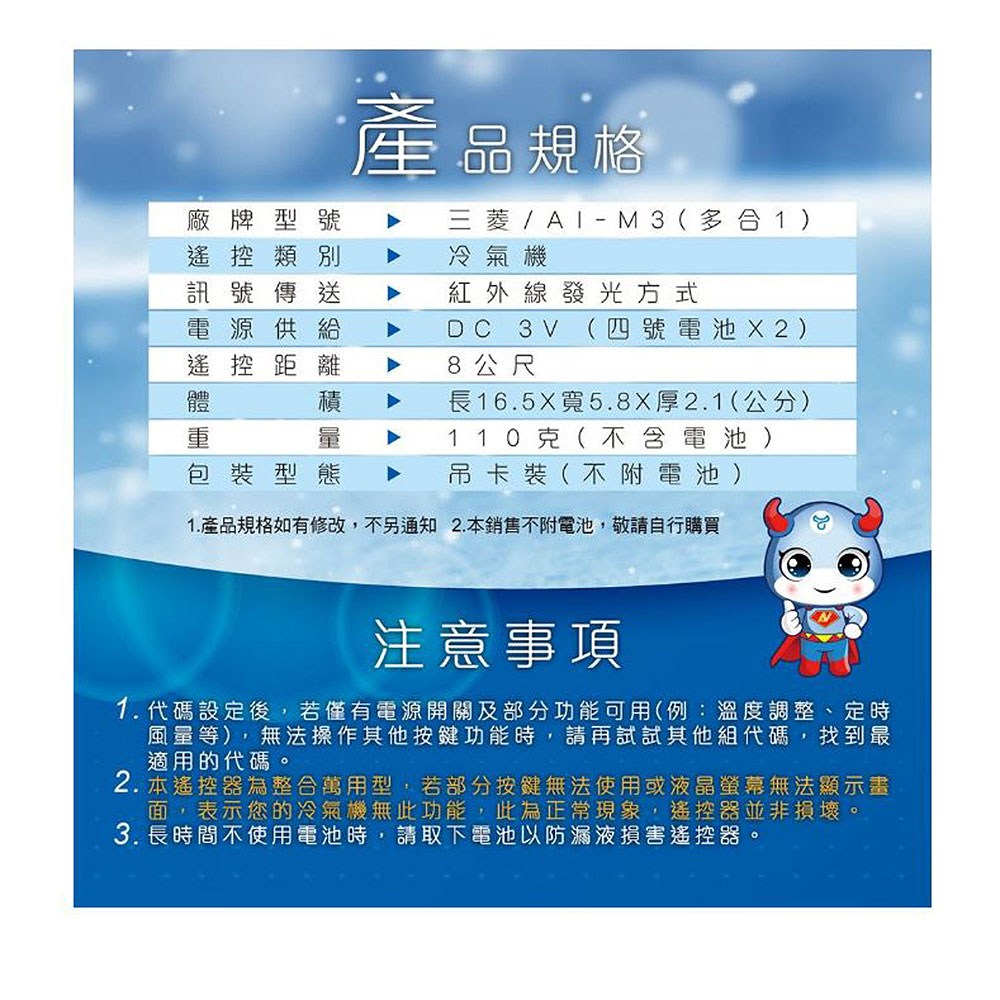 產品規格

廠牌型號 ▶ 三菱/AI-M3(多合1)
遙控類別 ▶ 冷氣機
訊號傳送 ▶ 紅外線發光方式
電源供給 ▶ DC 3V (四號電池X2)
遙控距離 ▶ 8公尺
體積 ▶ 長16.5X寬5.8X厚2.1(公分)
重量 ▶ 110克(不含電池)
包裝型態 ▶ 吊卡裝(不附電池)

1.產品規格如有修改,不另通知 2.本銷售不附電池,敬請自行購買

注意事項

1.代碼設定後,若僅有電源開關及部分功能可用(例:溫度調整、定時風量等),無法操作其他按鍵功能時,請再試試其他組代碼,找到最適用的代碼。
2.本遙控器為整合萬用型,若部分按鍵無法使用或液晶螢幕無法顯示畫面,表示您的冷氣機無此功能,此為正常現象,遙控器並非損壞。
3.長時間不使用電池時,請取下電池以防漏液損害遙控器。